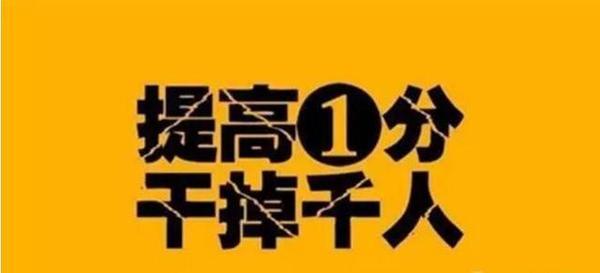 提高1分
干掉千人